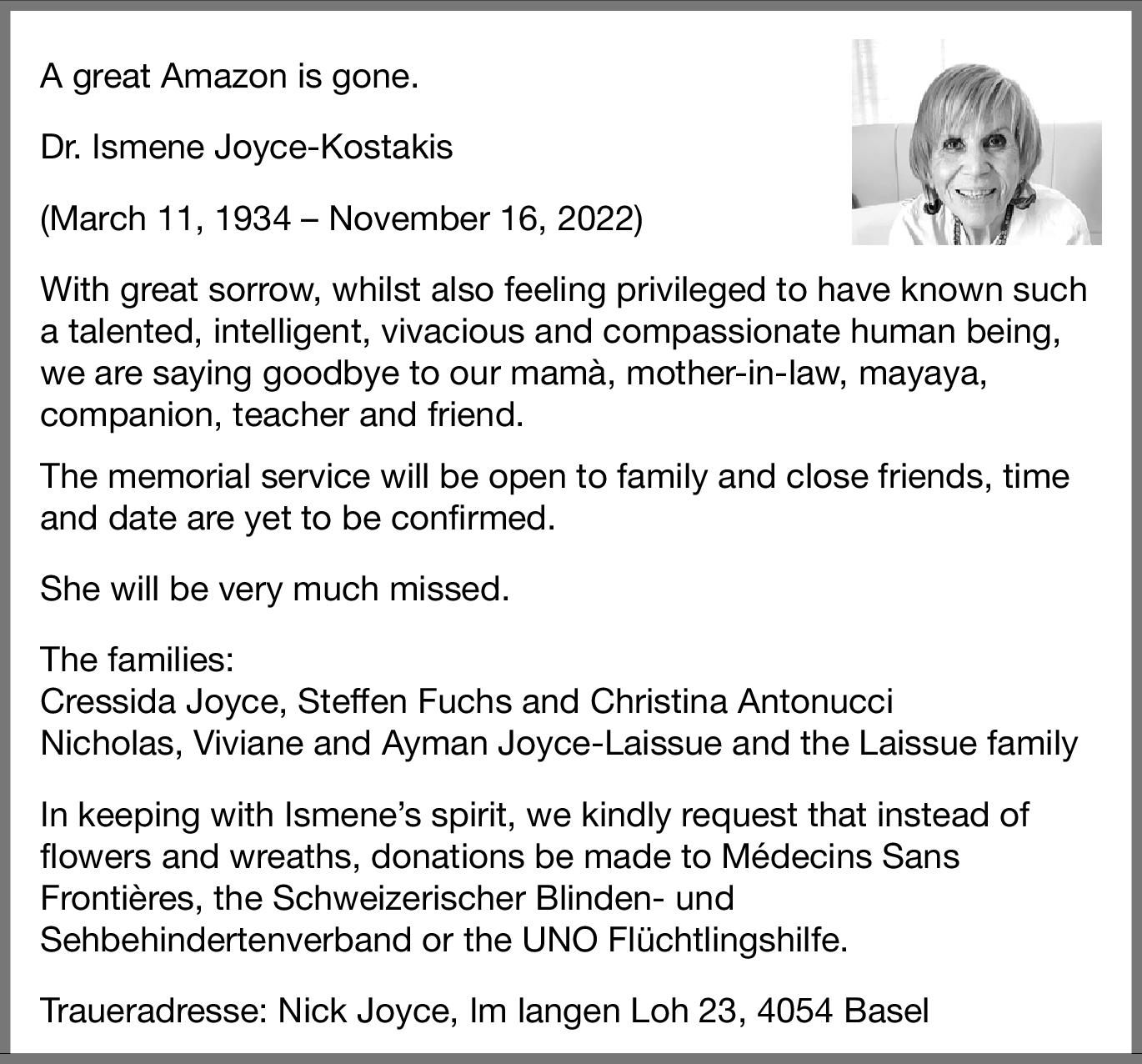 A great Amazon is gone.

Dr. Ismene Joyce-Kostakis

(March 11, 1934 – November 16, 2022)

With great sorrow, whilst also feeling privileged to have known such a talented, intelligent, vivacious and compassionate human being, we are saying goodbye to our mamà, mother-in-law, mayaya, companion, teacher and friend.

The memorial service will be open to family and close friends, time and date are yet to be confirmed.

She will be very much missed.

The families:
Cressida Joyce, Steffen Fuchs and Christina Antonucci
Nicholas, Viviane and Ayman Joyce-Laissue and the Laissue family

In keeping with Ismene's spirit, we kindly request that instead of flowers and wreaths, donations be made to Médecins Sans Frontières, the Schweizerischer Blinden- und Sehbehindertenverband or the UNO Flüchtlingshilfe.

Traueradresse: Nick Joyce, Im langen Loh 23, 4054 Basel